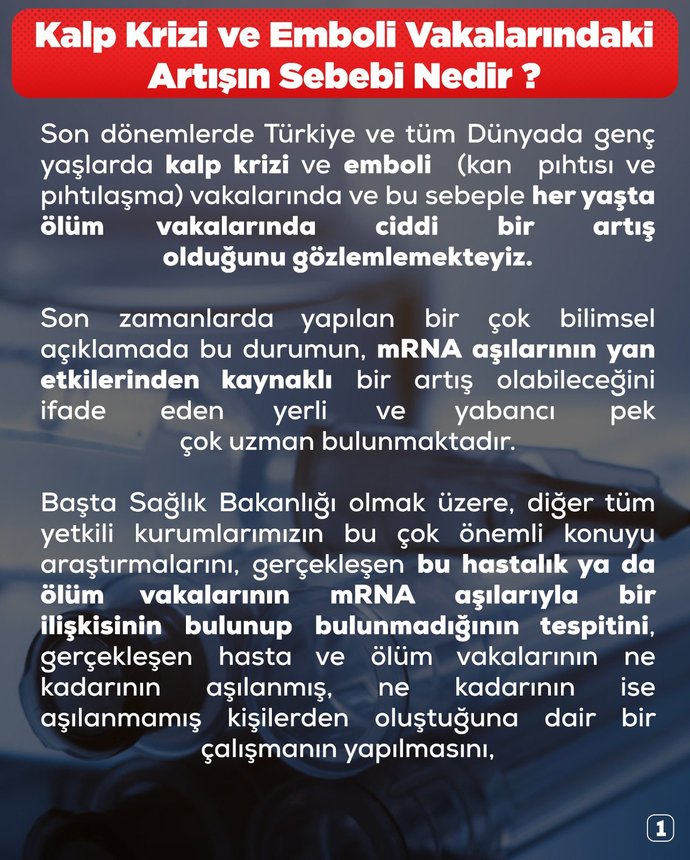 Kalp Krizi ve Emboli Vakalarındaki Artışın Sebebi Nedir ?

Son dönemlerde Türkiye ve tüm Dünyada genç yaşlarda kalp krizi ve emboli (kan pıhtısı ve pıhtılaşma) vakalarında ve bu sebeple her yaşta ölüm vakalarında ciddi bir artış olduğunu gözlemlemekteyiz.

Son zamanlarda yapılan bir çok bilimsel açıklamada bu durumun, mRNA aşılarının yan etkilerinden kaynaklı bir artış olabileceğini ifade eden yerli ve yabancı pek çok uzman bulunmaktadır.

Başta Sağlık Bakanlığı olmak üzere, diğer tüm yetkili kurumlarımızın bu çok önemli konuyu araştırmalarını, gerçekleşen bu hastalık ya da ölüm vakalarının mRNA aşılarıyla bir ilişkisinin bulunup bulunmadığının tespitini, gerçekleşen hasta ve ölüm vakalarının ne kadarının aşılanmış, ne kadarının ise aşılanmamış kişilerden oluştuğuna dair bir çalışmanın yapılmasını,

1